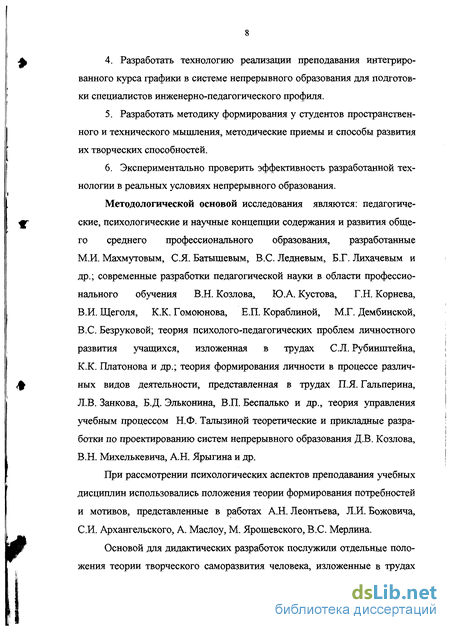 8

4. Разработать технологию реализации преподавания интегрированного курса графики в системе непрерывного образования для подготовки специалистов инженерно-педагогического профиля.

5. Разработать методику формирования у студентов пространственного и технического мышления, методические приемы и способы развития их творческих способностей.

6. Экспериментально проверить эффективность разработанной технологии в реальных условиях непрерывного образования.

Методологической основой исследования являются: педагогические, психологические и научные концепции содержания и развития общего среднего профессионального образования, разработанные М.И. Махмутовым, С.Я. Батышевым, В.С. Ледневым, Б.Г. Лихачевым и др.; современные разработки педагогической науки в области профессионального обучения В.Н. Козлова, Ю.А. Кустова, Г.Н. Корнева, В.И. Щеголя, К.К. Гомоюнова, Е.П. Кораблиной, М.Г. Дембинской, В.С. Безруковой; теория психолого-педагогических проблем личностного развития учащихся, изложенная в трудах С.Л. Рубинштейна, К.К. Платонова и др.; теория формирования личности в процессе различных видов деятельности, представленная в трудах П.Я. Гальперина, Л.В. Занкова, Б.Д. Эльконина, В.П. Беспалько и др., теория управления учебным процессом Н.Ф. Талызиной теоретические и прикладные разработки по проектированию систем непрерывного образования Д.В. Козлова, В.Н. Михелькевича, А.Н. Ярыгина и др.

При рассмотрении психологических аспектов преподавания учебных дисциплин использовались положения теории формирования потребностей и мотивов, представленные в работах А.Н. Леонтьева, Л.И. Божовича, С.И. Архангельского, А. Маслоу, М. Ярошевского, В.С. Мерлина.

Основой для дидактических разработок послужили отдельные положения теории творческого саморазвития человека, изложенные в трудах

dsLib.net
библиотека диссертаций